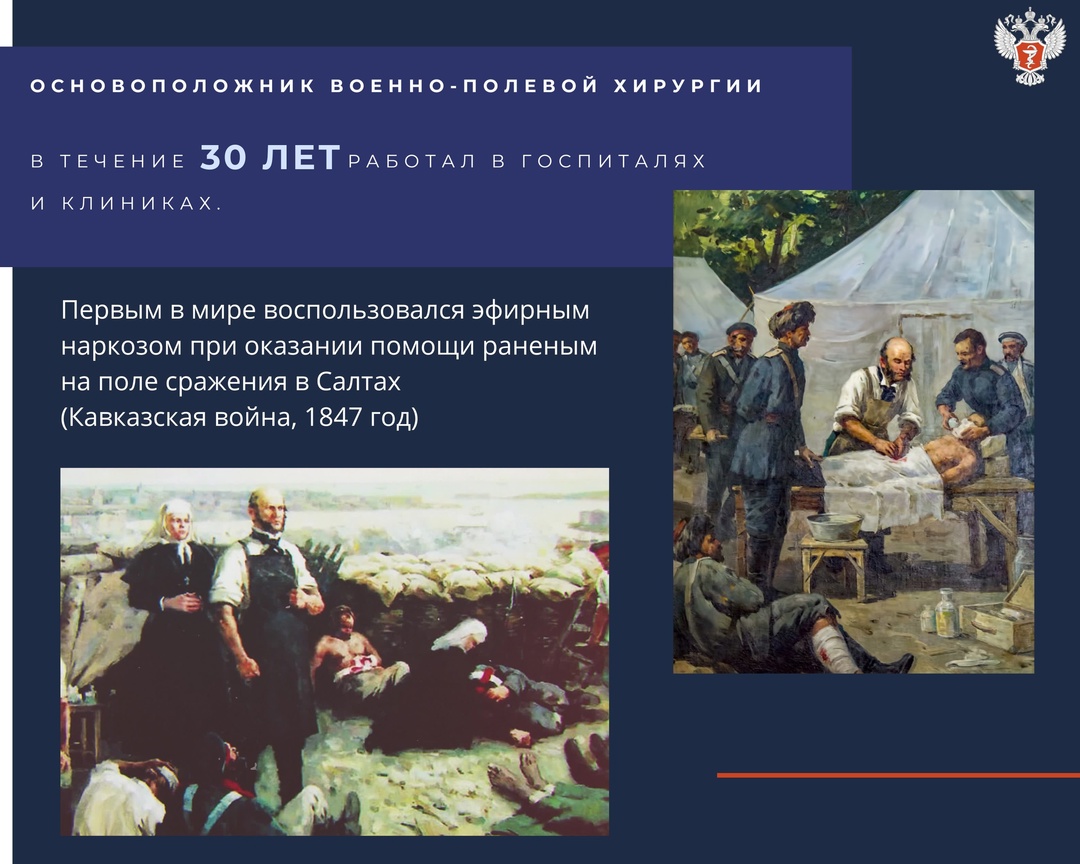 ОСНОВОПОЛОЖНИК ВОЕННО-ПОЛЕВОЙ ХИРУРГИИ

В ТЕЧЕНИЕ 30 ЛЕТ РАБОТАЛ В ГОСПИТАЛЯХ И КЛИНИКАХ.

Первым в мире воспользовался эфирным наркозом при оказании помощи раненым на поле сражения в Салтах (Кавказская война, 1847 год)